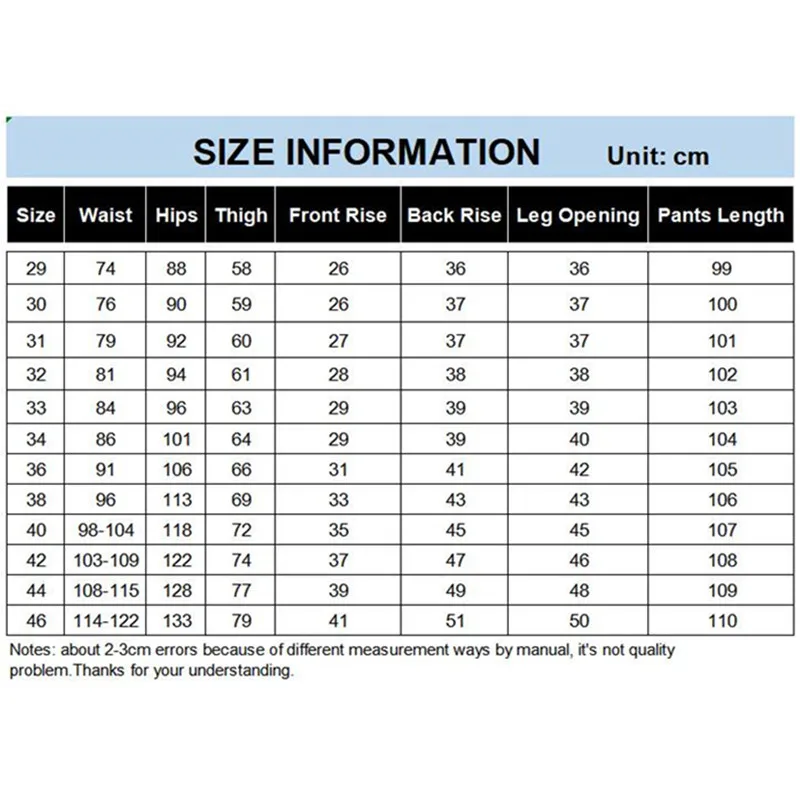 SIZE INFORMATION Unit: cm

| Size | Waist | Hips | Thigh | Front Rise | Back Rise | Leg Opening | Pants Length |
|---|---|---|---|---|---|---|---|
| 29 | 74 | 88 | 58 | 26 | 36 | 36 | 99 |
| 30 | 76 | 90 | 59 | 26 | 37 | 37 | 100 |
| 31 | 79 | 92 | 60 | 27 | 37 | 37 | 101 |
| 32 | 81 | 94 | 61 | 28 | 38 | 38 | 102 |
| 33 | 84 | 96 | 63 | 29 | 39 | 39 | 103 |
| 34 | 86 | 101 | 64 | 29 | 39 | 40 | 104 |
| 36 | 91 | 106 | 66 | 31 | 41 | 42 | 105 |
| 38 | 96 | 113 | 69 | 33 | 43 | 43 | 106 |
| 40 | 98-104 | 118 | 72 | 35 | 45 | 45 | 107 |
| 42 | 103-109 | 122 | 74 | 37 | 47 | 46 | 108 |
| 44 | 108-115 | 128 | 77 | 39 | 49 | 48 | 109 |
| 46 | 114-122 | 133 | 79 | 41 | 51 | 50 | 110 |

Notes: about 2-3cm errors because of different measurement ways by manual, it's not quality problem.Thanks for your understanding.